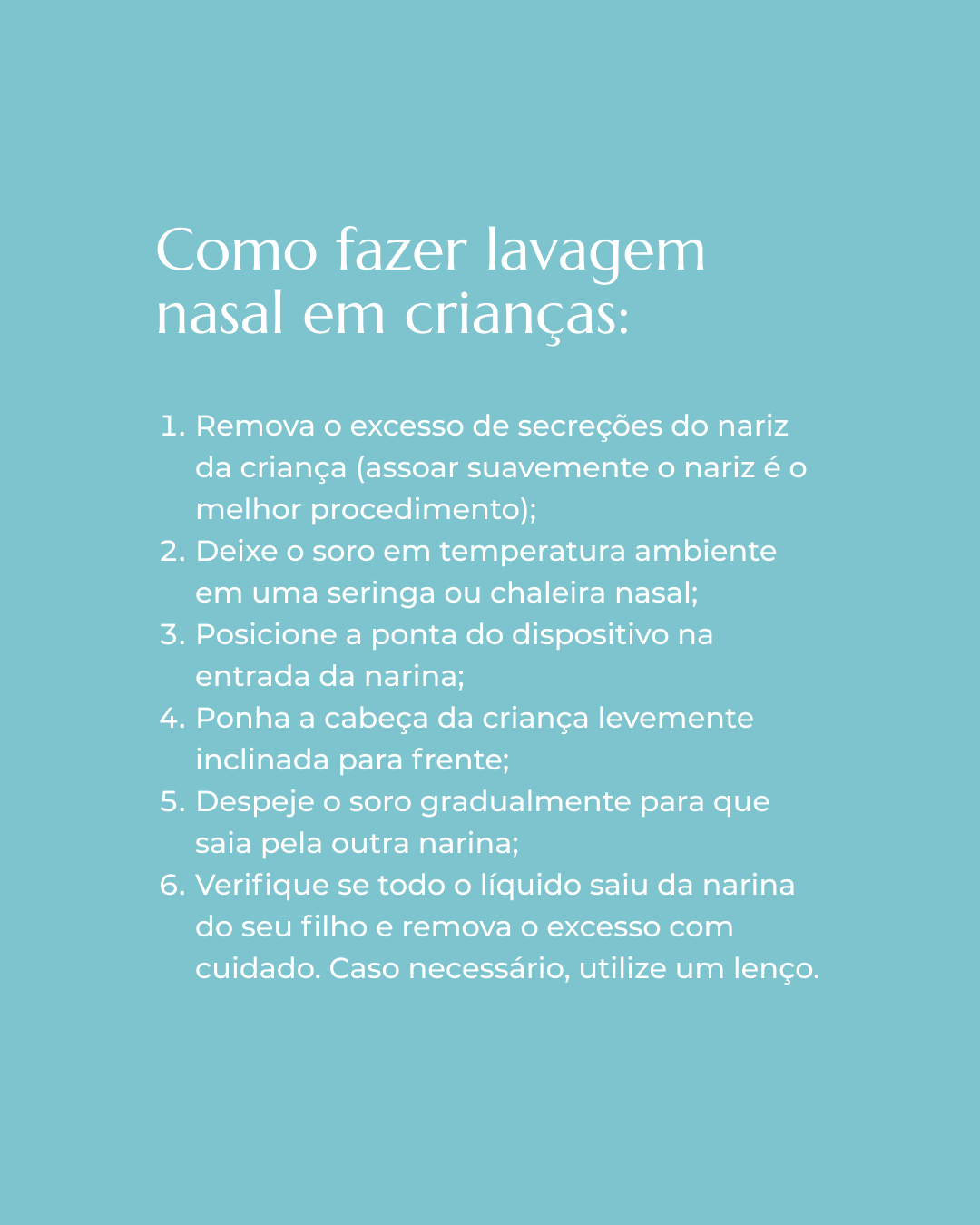 Como fazer lavagem nasal em crianças:

1. Remova o excesso de secreções do nariz da criança (assoar suavemente o nariz é o melhor procedimento);
2. Deixe o soro em temperatura ambiente em uma seringa ou chaleira nasal;
3. Posicione a ponta do dispositivo na entrada da narina;
4. Ponha a cabeça da criança levemente inclinada para frente;
5. Despeje o soro gradualmente para que saia pela outra narina;
6. Verifique se todo o líquido saiu da narina do seu filho e remova o excesso com cuidado. Caso necessário, utilize um lenço.